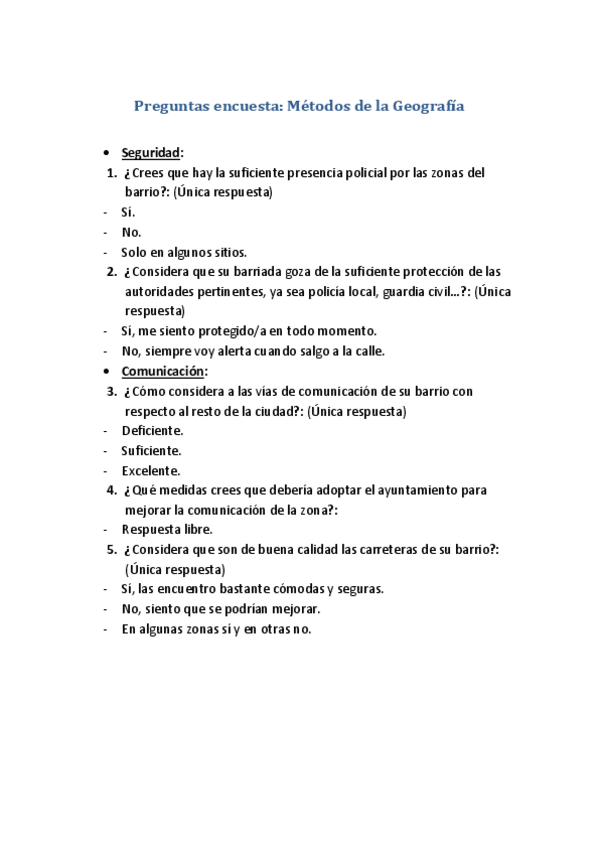 Preguntas encuesta: Métodos de la Geografía

• Seguridad:
1. ¿Crees que hay la suficiente presencia policial por las zonas del barrio?: (Única respuesta)
- Sí.
- No.
- Solo en algunos sitios.
2. ¿Considera que su barriada goza de la suficiente protección de las autoridades pertinentes, ya sea policía local, guardia civil…?: (Única respuesta)
- Sí, me siento protegido/a en todo momento.
- No, siempre voy alerta cuando salgo a la calle.
• Comunicación:
3. ¿Cómo considera a las vías de comunicación de su barrio con respecto al resto de la ciudad?: (Única respuesta)
- Deficiente.
- Suficiente.
- Excelente.
4. ¿Qué medidas crees que debería adoptar el ayuntamiento para mejorar la comunicación de la zona?:
- Respuesta libre.
5. ¿Considera que son de buena calidad las carreteras de su barrio?: (Única respuesta)
- Sí, las encuentro bastante cómodas y seguras.
- No, siento que se podrían mejorar.
- En algunas zonas sí y en otras no.